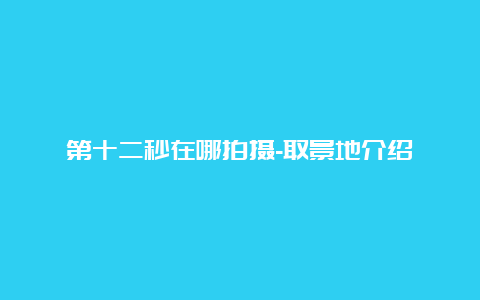 第十二秒在哪拍摄-取景地介绍